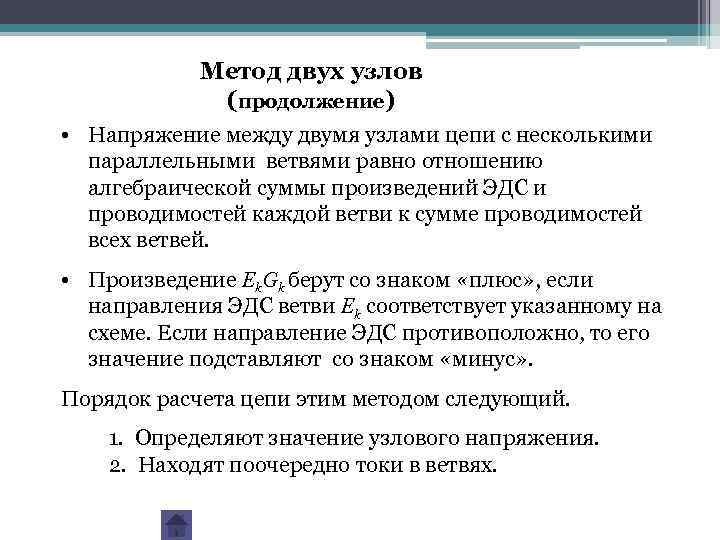 Метод двух узлов
(продолжение)

• Напряжение между двумя узлами цепи с несколькими параллельными ветвями равно отношению алгебраической суммы произведений ЭДС и проводимостей каждой ветви к сумме проводимостей всех ветвей.

• Произведение $E_kG_k$ берут со знаком «плюс», если направления ЭДС ветви $E_k$ соответствует указанному на схеме. Если направление ЭДС противоположно, то его значение подставляют со знаком «минус».

Порядок расчета цепи этим методом следующий.

1. Определяют значение узлового напряжения.
2. Находят поочередно токи в ветвях.